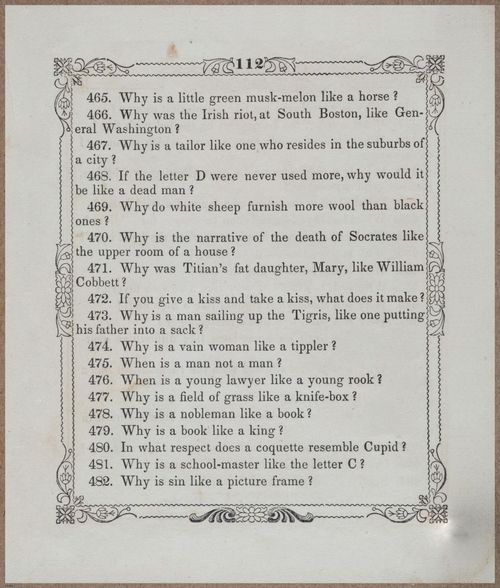 112

465. Why is a little green musk-melon like a horse?

466. Why was the Irish riot, at South Boston, like General Washington?

467. Why is a tailor like one who resides in the suburbs of a city?

468. If the letter D were never used more, why would it be like a dead man?

469. Why do white sheep furnish more wool than black ones?

470. Why is the narrative of the death of Socrates like the upper room of a house?

471. Why was Titian's fat daughter, Mary, like William Cobbett?

472. If you give a kiss and take a kiss, what does it make?

473. Why is a man sailing up the Tigris, like one putting his father into a sack?

474. Why is a vain woman like a tippler?

475. When is a man not a man?

476. When is a young lawyer like a young rook?

477. Why is a field of grass like a knife-box?

478. Why is a nobleman like a book?

479. Why is a book like a king?

480. In what respect does a coquette resemble Cupid?

481. Why is a school-master like the letter C?

482. Why is sin like a picture frame?